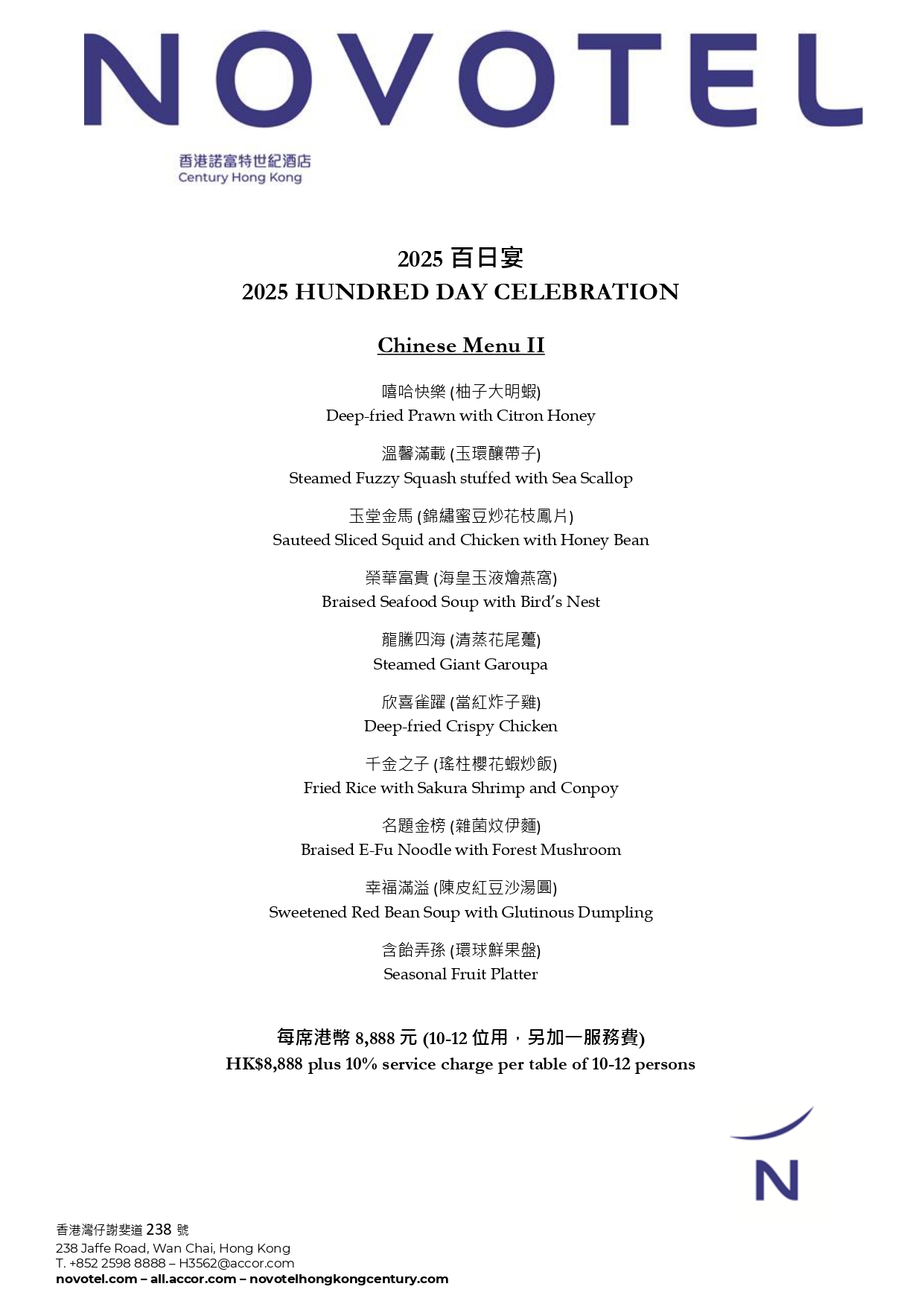 NOVOTEL

香港諾富特世紀酒店
Century Hong Kong

2025 百日宴
2025 HUNDRED DAY CELEBRATION

Chinese Menu II

嘻哈快樂 (柚子大明蝦)
Deep-fried Prawn with Citron Honey

溫馨滿載 (玉環釀帶子)
Steamed Fuzzy Squash stuffed with Sea Scallop

玉堂金馬 (錦繡蜜豆炒花枝鳳片)
Sauteed Sliced Squid and Chicken with Honey Bean

榮華富貴 (海皇玉液燴燕窩)
Braised Seafood Soup with Bird's Nest

龍騰四海 (清蒸花尾躉)
Steamed Giant Garoupa

欣喜雀躍 (當紅炸子雞)
Deep-fried Crispy Chicken

千金之子 (瑤柱櫻花蝦炒飯)
Fried Rice with Sakura Shrimp and Conpoy

名題金榜 (雜菌炆伊麵)
Braised E-Fu Noodle with Forest Mushroom

幸福滿溢 (陳皮紅豆沙湯圓)
Sweetened Red Bean Soup with Glutinous Dumpling

含飴弄孫 (環球鮮果盤)
Seasonal Fruit Platter

每席港幣 8,888 元 (10-12 位用，另加一服務費)
HK$8,888 plus 10% service charge per table of 10-12 persons

N

香港灣仔謝斐道 238 號
238 Jaffe Road, Wan Chai, Hong Kong
T. +852 2598 8888 – H3562@accor.com
novotel.com – all.accor.com – novotelhongkongcentury.com